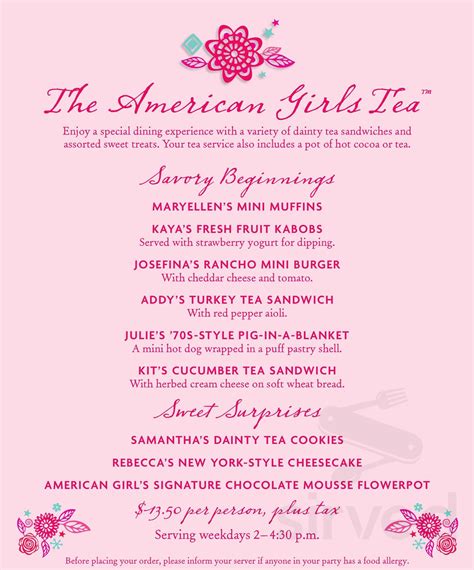 The American Girls Tea™

Enjoy a special dining experience with a variety of dainty tea sandwiches and assorted sweet treats. Your tea service also includes a pot of hot cocoa or tea.

Savory Beginnings

MARYELLEN'S MINI MUFFINS

KAYA'S FRESH FRUIT KABOBS
Served with strawberry yogurt for dipping.

JOSEFINA'S RANCHO MINI BURGER
With cheddar cheese and tomato.

ADDY'S TURKEY TEA SANDWICH
With red pepper aioli.

JULIE'S '70S-STYLE PIG-IN-A-BLANKET
A mini hot dog wrapped in a puff pastry shell.

KIT'S CUCUMBER TEA SANDWICH
With herbed cream cheese on soft wheat bread.

Sweet Surprises

SAMANTHA'S DAINTY TEA COOKIES

REBECCA'S NEW YORK-STYLE CHEESECAKE

AMERICAN GIRL'S SIGNATURE CHOCOLATE MOUSSE FLOWERPOT

$13.50 per person, plus tax

Serving weekdays 2–4:30 p.m.

Before placing your order, please inform your server if anyone in your party has a food allergy.

sirved